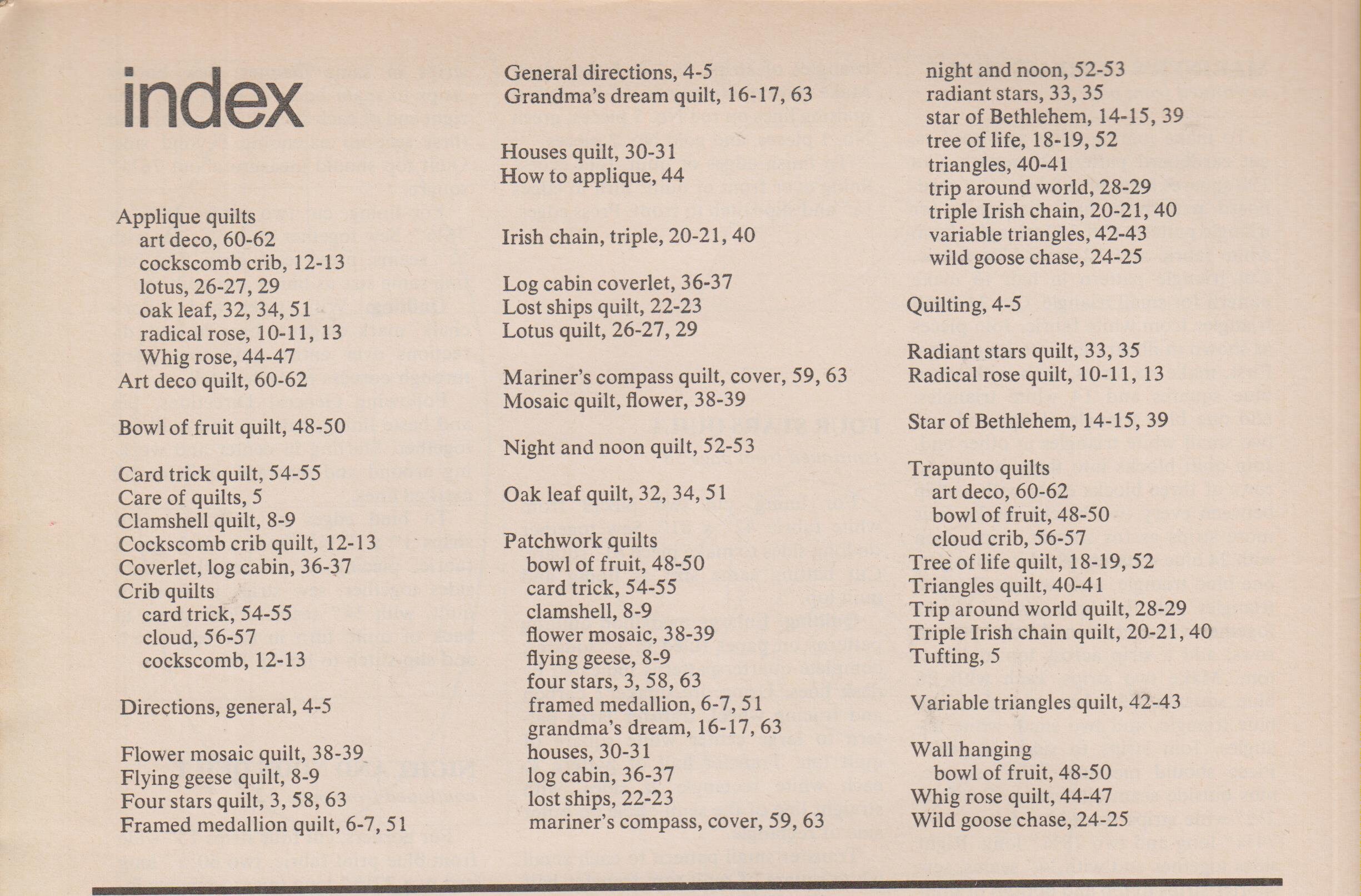 index

Applique quilts
art deco, 60-62
cockscomb crib, 12-13
lotus, 26-27, 29
oak leaf, 32, 34, 51
radical rose, 10-11, 13
Whig rose, 44-47
Art deco quilt, 60-62

Bowl of fruit quilt, 48-50

Card trick quilt, 54-55
Care of quilts, 5
Clamshell quilt, 8-9
Cockscomb crib quilt, 12-13
Coverlet, log cabin, 36-37
Crib quilts
card trick, 54-55
cloud, 56-57
cockscomb, 12-13

Directions, general, 4-5

Flower mosaic quilt, 38-39
Flying geese quilt, 8-9
Four stars quilt, 3, 58, 63
Framed medallion quilt, 6-7, 51

General directions, 4-5
Grandma's dream quilt, 16-17, 63

Houses quilt, 30-31
How to applique, 44

Irish chain, triple, 20-21, 40

Log cabin coverlet, 36-37
Lost ships quilt, 22-23
Lotus quilt, 26-27, 29

Mariner's compass quilt, cover, 59, 63
Mosaic quilt, flower, 38-39

Night and noon quilt, 52-53

Oak leaf quilt, 32, 34, 51

Patchwork quilts
bowl of fruit, 48-50
card trick, 54-55
clamshell, 8-9
flower mosaic, 38-39
flying geese, 8-9
four stars, 3, 58, 63
framed medallion, 6-7, 51
grandma's dream, 16-17, 63
houses, 30-31
log cabin, 36-37
lost ships, 22-23
mariner's compass, cover, 59, 63

night and noon, 52-53
radiant stars, 33, 35
star of Bethlehem, 14-15, 39
tree of life, 18-19, 52
triangles, 40-41
trip around world, 28-29
triple Irish chain, 20-21, 40
variable triangles, 42-43
wild goose chase, 24-25

Quilting, 4-5

Radiant stars quilt, 33, 35
Radical rose quilt, 10-11, 13

Star of Bethlehem, 14-15, 39

Trapunto quilts
art deco, 60-62
bowl of fruit, 48-50
cloud crib, 56-57
Tree of life quilt, 18-19, 52
Triangles quilt, 40-41
Trip around world quilt, 28-29
Triple Irish chain quilt, 20-21, 40
Tufting, 5

Variable triangles quilt, 42-43

Wall hanging
bowl of fruit, 48-50
Whig rose quilt, 44-47
Wild goose chase, 24-25